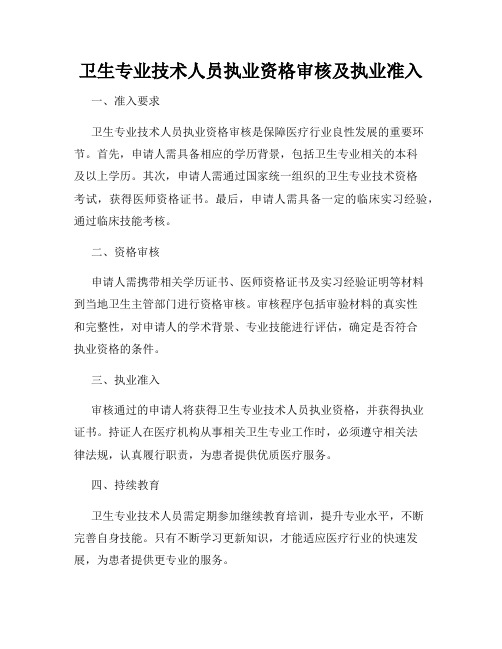 卫生专业技术人员执业资格审核及执业准入

一、准入要求

卫生专业技术人员执业资格审核是保障医疗行业良性发展的重要环节。首先，申请人需具备相应的学历背景，包括卫生专业相关的本科及以上学历。其次，申请人需通过国家统一组织的卫生专业技术资格考试，获得医师资格证书。最后，申请人需具备一定的临床实习经验，通过临床技能考核。

二、资格审核

申请人需携带相关学历证书、医师资格证书及实习经验证明等材料到当地卫生主管部门进行资格审核。审核程序包括审验材料的真实性和完整性，对申请人的学术背景、专业技能进行评估，确定是否符合执业资格的条件。

三、执业准入

审核通过的申请人将获得卫生专业技术人员执业资格，并获得执业证书。持证人在医疗机构从事相关卫生专业工作时，必须遵守相关法律法规，认真履行职责，为患者提供优质医疗服务。

四、持续教育

卫生专业技术人员需定期参加继续教育培训，提升专业水平，不断完善自身技能。只有不断学习更新知识，才能适应医疗行业的快速发展，为患者提供更专业的服务。